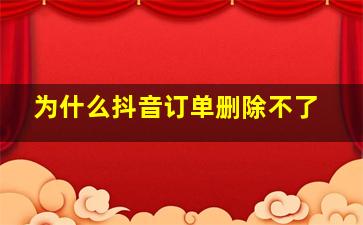 为什么抖音订单删除不了